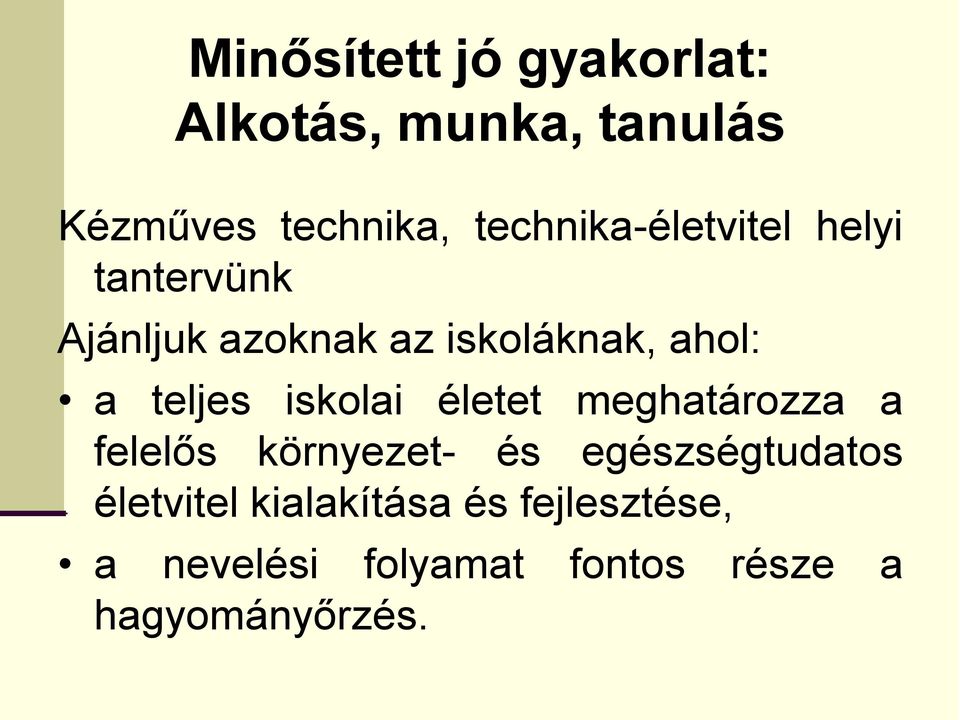 Minősített jó gyakorlat:
Alkotás, munka, tanulás

Kézműves technika, technika-életvitel helyi tantervünk

Ajánljuk azoknak az iskoláknak, ahol:

• a teljes iskolai életet meghatározza a felelős környezet- és egészségtudatos életvitel kialakítása és fejlesztése,

• a nevelési folyamat fontos része a hagyományőrzés.